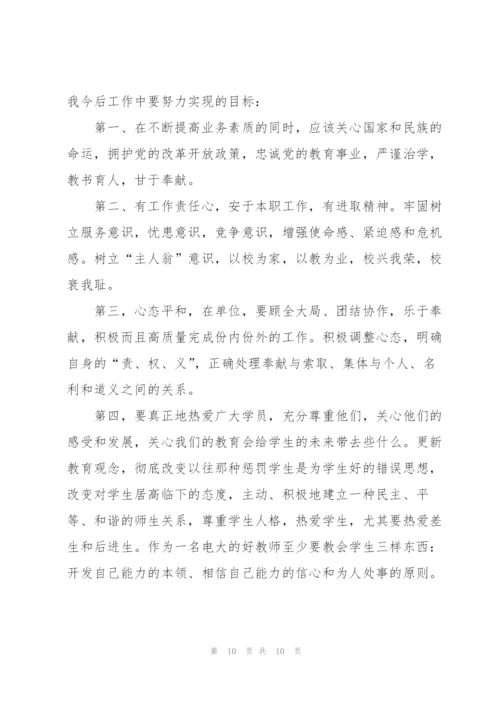 我今后工作中要努力实现的目标：

第一、在不断提高业务素质的同时，应该关心国家和民族的命运，拥护党的改革开放政策，忠诚党的教育事业，严谨治学，教书育人，甘于奉献。

第二、有工作责任心，安于本职工作，有进取精神。牢固树立服务意识，忧患意识，竞争意识，增强使命感、紧迫感和危机感。树立“主人翁”意识，以校为家，以教为业，校兴我荣，校衰我耻。

第三，心态平和，在单位，要顾全大局、团结协作，乐于奉献，积极而且高质量完成份内份外的工作。积极调整心态，明确自身的“责、权、义”，正确处理奉献与索取、集体与个人、名利和道义之间的关系。

第四，要真正地热爱广大学员，充分尊重他们，关心他们的感受和发展，关心我们的教育会给学生的未来带去些什么。更新教育观念，彻底改变以往那种惩罚学生是为学生好的错误思想，改变对学生居高临下的态度，主动、积极地建立一种民主、平等、和谐的师生关系，尊重学生人格，热爱学生，尤其要热爱差生和后进生。作为一名电大的好教师至少要教会学生三样东西：开发自己能力的本领、相信自己能力的信心和为人处事的原则。

第 10 页 共 10 页